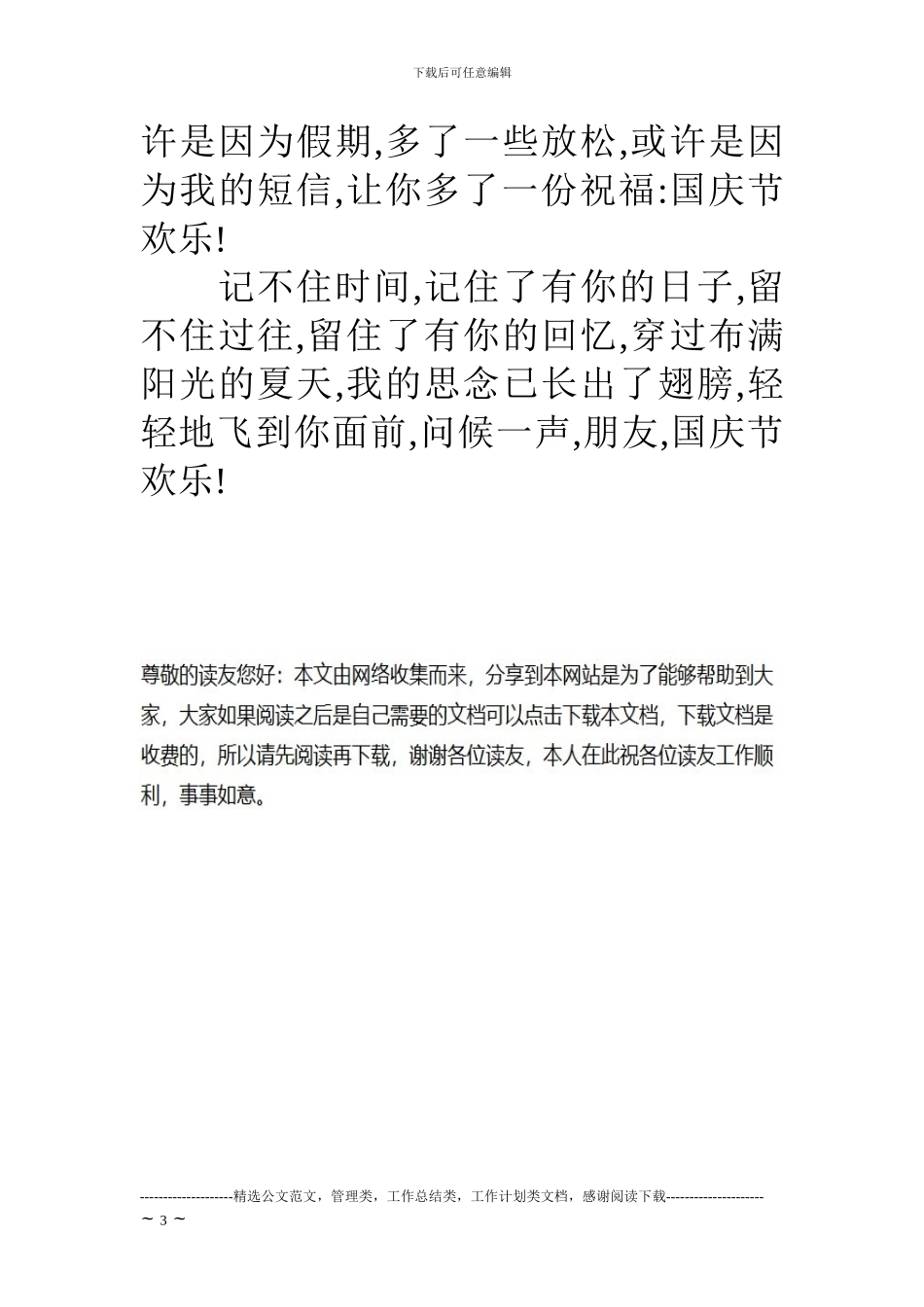 下载后可任意编辑

许是因为假期,多了一些放松,或许是因为我的短信,让你多了一份祝福:国庆节欢乐!

记不住时间,记住了有你的日子,留不住过往,留住了有你的回忆,穿过布满阳光的夏天,我的思念已长出了翅膀,轻轻地飞到你面前,问候一声,朋友,国庆节欢乐!

尊敬的读友您好：本文由网络收集而来，分享到本网站是为了能够帮助到大家，大家如果阅读之后是自己需要的文档可以点击下载本文档，下载文档是收费的，所以请先阅读再下载，谢谢各位读友，本人在此祝各位读友工作顺利，事事如意。

--------------------精选公文范文，管理类，工作总结类，工作计划类文档，感谢阅读下载---------------------
~ 3 ~